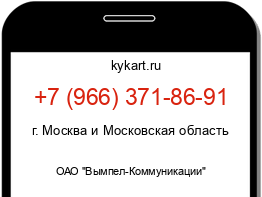 kykart.ru

+7 (966) 371-86-91

г. Москва и Московская область

ОАО "Вымпел-Коммуникации"